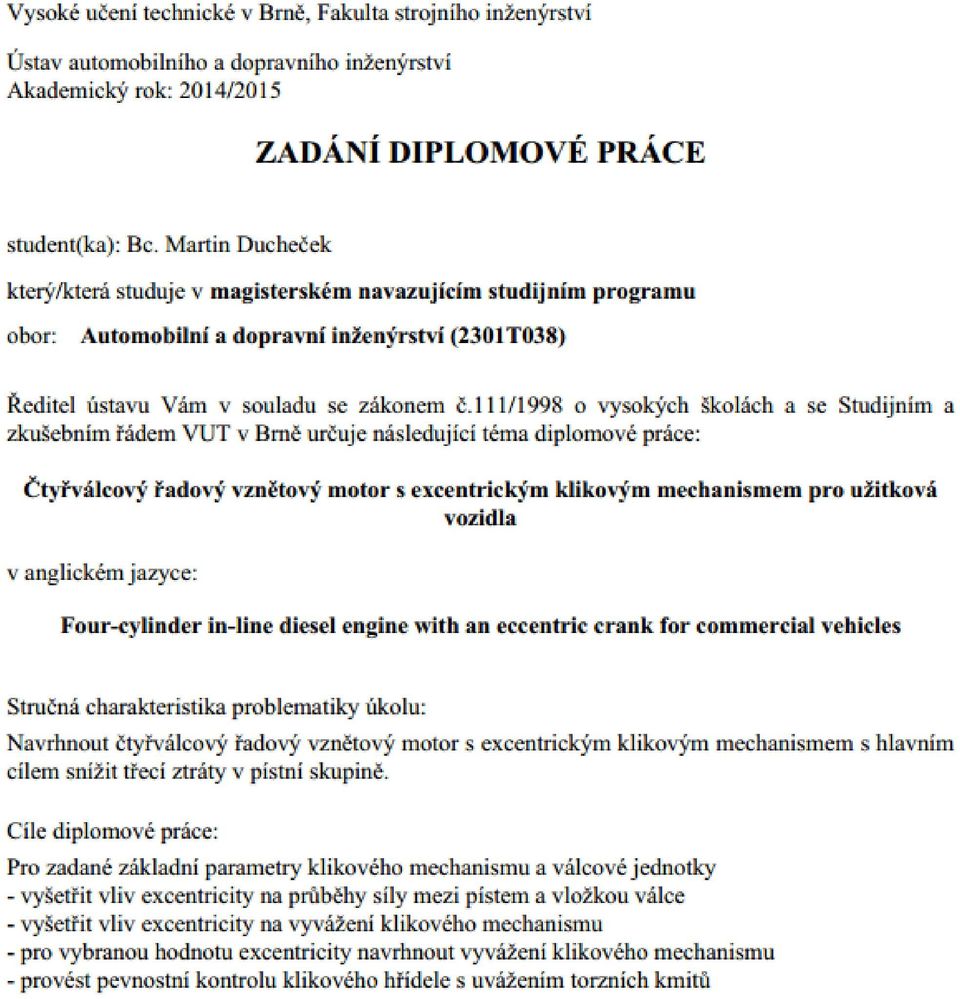 Vysoké učení technické v Brně, Fakulta strojního inženýrství

Ústav automobilního a dopravního inženýrství
Akademický rok: 2014/2015

ZADÁNÍ DIPLOMOVÉ PRÁCE

student(ka): Bc. Martin Ducheček

který/která studuje v magisterském navazujícím studijním programu

obor: Automobilní a dopravní inženýrství (2301T038)

Ředitel ústavu Vám v souladu se zákonem č.111/1998 o vysokých školách a se Studijním a zkušebním řádem VUT v Brně určuje následující téma diplomové práce:

Čtyřválcový řadový vznětový motor s excentrickým klikovým mechanismem pro užitková vozidla

v anglickém jazyce:

Four-cylinder in-line diesel engine with an eccentric crank for commercial vehicles

Stručná charakteristika problematiky úkolu:
Navrhnout čtyřválcový řadový vznětový motor s excentrickým klikovým mechanismem s hlavním cílem snížit třecí ztráty v pístní skupině.

Cíle diplomové práce:
Pro zadané základní parametry klikového mechanismu a válcové jednotky
- vyšetřit vliv excentricity na průběhy síly mezi pístem a vložkou válce
- vyšetřit vliv excentricity na vyvážení klikového mechanismu
- pro vybranou hodnotu excentricity navrhnout vyvážení klikového mechanismu
- provést pevnostní kontrolu klikového hřídele s uvážením torzních kmitů